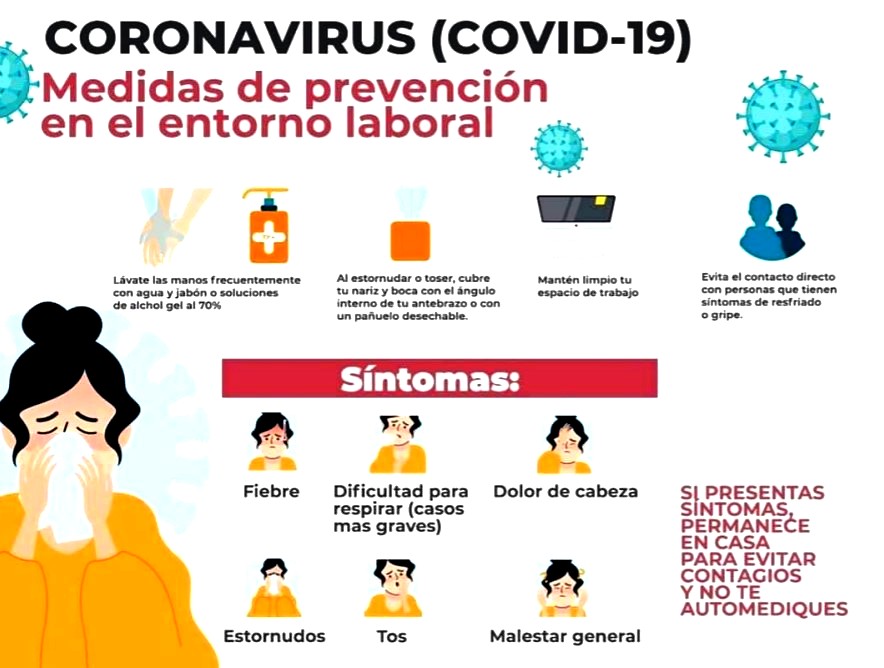 CORONAVIRUS (COVID-19)

Medidas de prevención en el entorno laboral

Lávate las manos frecuentemente con agua y jabón o soluciones de alchol gel al 70%

Al estornudar o toser, cubre tu nariz y boca con el ángulo interno de tu antebrazo o con un pañuelo desechable.

Mantén limpio tu espacio de trabajo

Evita el contacto directo con personas que tienen síntomas de resfriado o gripe.

Síntomas:

Fiebre

Dificultad para respirar (casos mas graves)

Dolor de cabeza

Estornudos

Tos

Malestar general

SI PRESENTAS SÍNTOMAS, PERMANECE EN CASA PARA EVITAR CONTAGIOS Y NO TE AUTOMEDIQUES